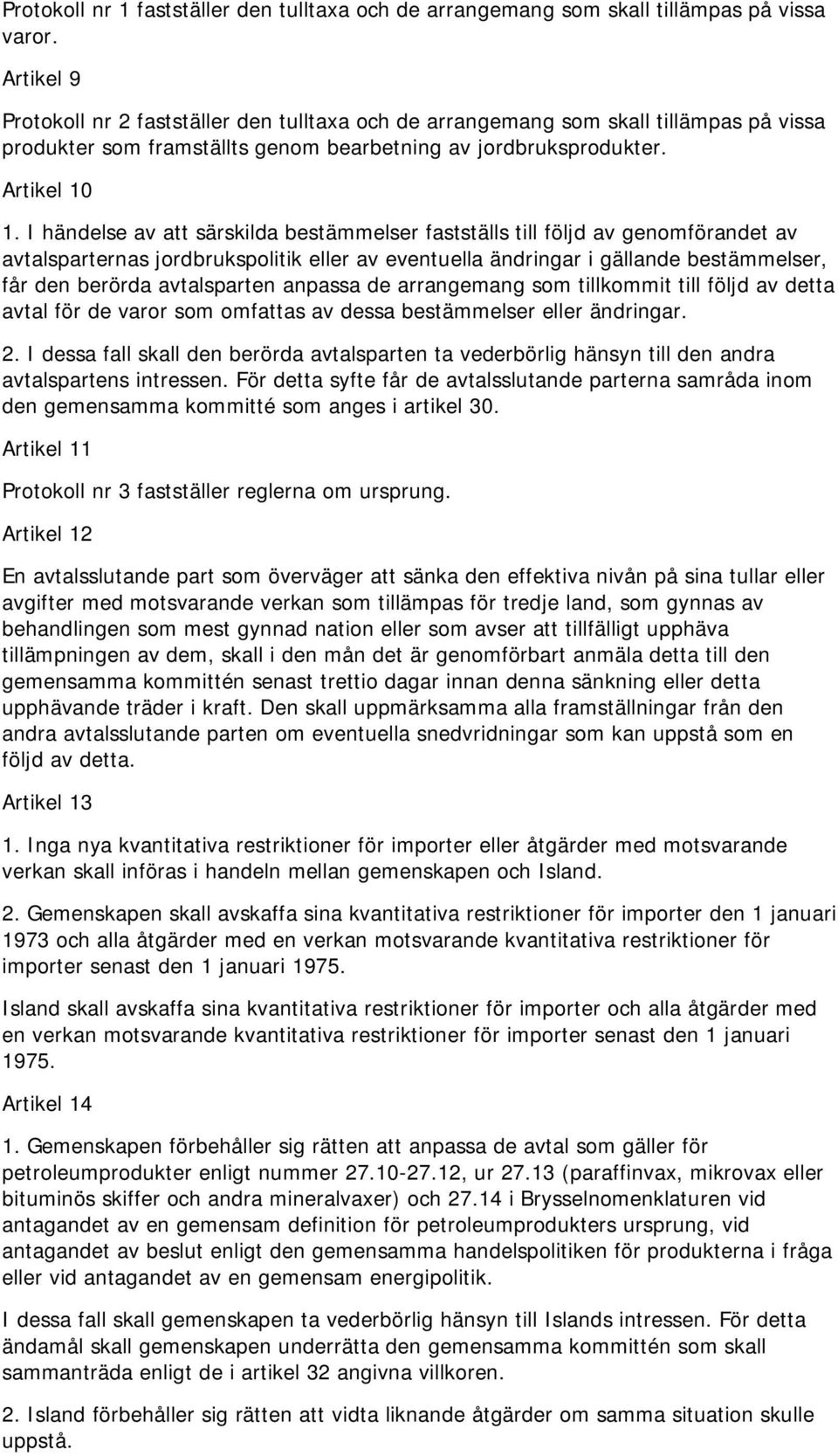 Protokoll nr 1 fastställer den tulltaxa och de arrangemang som skall tillämpas på vissa varor.

Artikel 9

Protokoll nr 2 fastställer den tulltaxa och de arrangemang som skall tillämpas på vissa produkter som framställts genom bearbetning av jordbruksprodukter.

Artikel 10

1. I händelse av att särskilda bestämmelser fastställs till följd av genomförandet av avtalsparternas jordbrukspolitik eller av eventuella ändringar i gällande bestämmelser, får den berörda avtalsparten anpassa de arrangemang som tillkommit till följd av detta avtal för de varor som omfattas av dessa bestämmelser eller ändringar.

2. I dessa fall skall den berörda avtalsparten ta vederbörlig hänsyn till den andra avtalspartens intressen. För detta syfte får de avtalsslutande parterna samråda inom den gemensamma kommitté som anges i artikel 30.

Artikel 11

Protokoll nr 3 fastställer reglerna om ursprung.

Artikel 12

En avtalsslutande part som överväger att sänka den effektiva nivån på sina tullar eller avgifter med motsvarande verkan som tillämpas för tredje land, som gynnas av behandlingen som mest gynnad nation eller som avser att tillfälligt upphäva tillämpningen av dem, skall i den mån det är genomförbart anmäla detta till den gemensamma kommittén senast trettio dagar innan denna sänkning eller detta upphävande träder i kraft. Den skall uppmärksamma alla framställningar från den andra avtalsslutande parten om eventuella snedvridningar som kan uppstå som en följd av detta.

Artikel 13

1. Inga nya kvantitativa restriktioner för importer eller åtgärder med motsvarande verkan skall införas i handeln mellan gemenskapen och Island.

2. Gemenskapen skall avskaffa sina kvantitativa restriktioner för importer den 1 januari 1973 och alla åtgärder med en verkan motsvarande kvantitativa restriktioner för importer senast den 1 januari 1975.

Island skall avskaffa sina kvantitativa restriktioner för importer och alla åtgärder med en verkan motsvarande kvantitativa restriktioner för importer senast den 1 januari 1975.

Artikel 14

1. Gemenskapen förbehåller sig rätten att anpassa de avtal som gäller för petroleumprodukter enligt nummer 27.10-27.12, ur 27.13 (paraffinvax, mikrovax eller bituminös skiffer och andra mineralvaxer) och 27.14 i Brysselnomenklaturen vid antagandet av en gemensam definition för petroleumprodukters ursprung, vid antagandet av beslut enligt den gemensamma handelspolitiken för produkterna i fråga eller vid antagandet av en gemensam energipolitik.

I dessa fall skall gemenskapen ta vederbörlig hänsyn till Islands intressen. För detta ändamål skall gemenskapen underrätta den gemensamma kommittén som skall sammanträda enligt de i artikel 32 angivna villkoren.

2. Island förbehåller sig rätten att vidta liknande åtgärder om samma situation skulle uppstå.